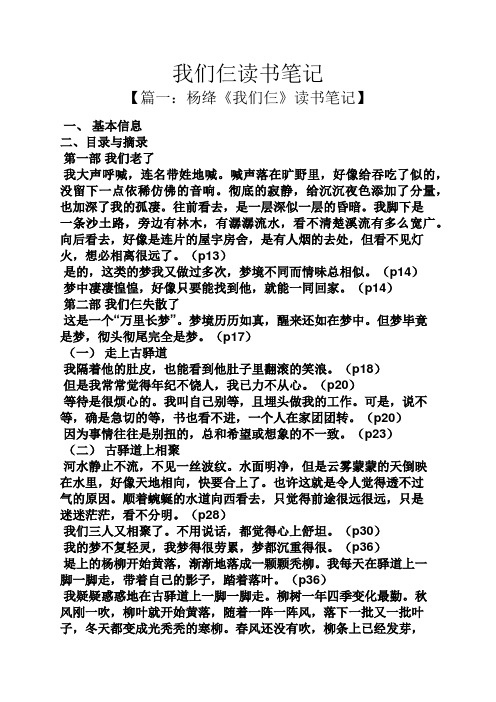 我们仨读书笔记

【篇一：杨绛《我们仨》读书笔记】

一、 基本信息

二、目录与摘录

第一部 我们老了

我大声呼喊，连名带姓地喊。喊声落在旷野里，好像给吞吃了似的，没留下一点依稀仿佛的音响。彻底的寂静，给沉沉夜色添加了分量，也加深了我的孤凄。往前看去，是一层深似一层的昏暗。我脚下是一条沙土路，旁边有林木，有潺潺流水，看不清楚溪流有多么宽广。向后看去，好像是连片的屋宇房舍，是有人烟的去处，但看不见灯火，想必相离很远了。（p13）

是的，这类的梦我又做过多次，梦境不同而情味总相似。（p14）

梦中凄凄惶惶，好像只要能找到他，就能一同回家。（p14）

第二部 我们仨失散了

这是一个“万里长梦”。梦境历历如真，醒来还如在梦中。但梦毕竟是梦，彻头彻尾完全是梦。（p17）

（一） 走上古驿道

我隔着他的肚皮，也能看到他肚子里翻滚的笑浪。（p18）

但是我常常觉得年纪不饶人，我已力不从心。（p20）

等待是很烦心的。我叫自己别等，且埋头做我的工作。可是，说不等，确是急切的等，书也看不进，一个人在家团团转。（p20）

因为事情往往是别扭的，总和希望或想象的不一致。（p23）

（二） 古驿道上相聚

河水静止不流，不见一丝波纹。水面明净，但是云雾蒙蒙的天倒映在水里，好像天地相向，快要合上了。也许这就是令人觉得透不过气的原因。顺着蜿蜒的水道向西看去，只觉得前途很远很远，只是迷迷茫茫，看不分明。（p28）

我们三人又相聚了。不用说话，都觉得心上舒坦。（p30）

我的梦不复轻灵，我梦得很劳累，梦都沉重得很。（p36）

堤上的杨柳开始黄落，渐渐地落成一颗颗秃柳。我每天在驿道上一脚一脚走，带着自己的影子，踏着落叶。（p36）

我疑疑惑惑地在古驿道上一脚一脚走。柳树一年四季变化最勤。秋风刚一吹，柳叶就开始黄落，随着一阵一阵风，落下一批又一批叶子，冬天都变成光秃秃的寒柳。春风还没有吹，柳条上已经发芽，